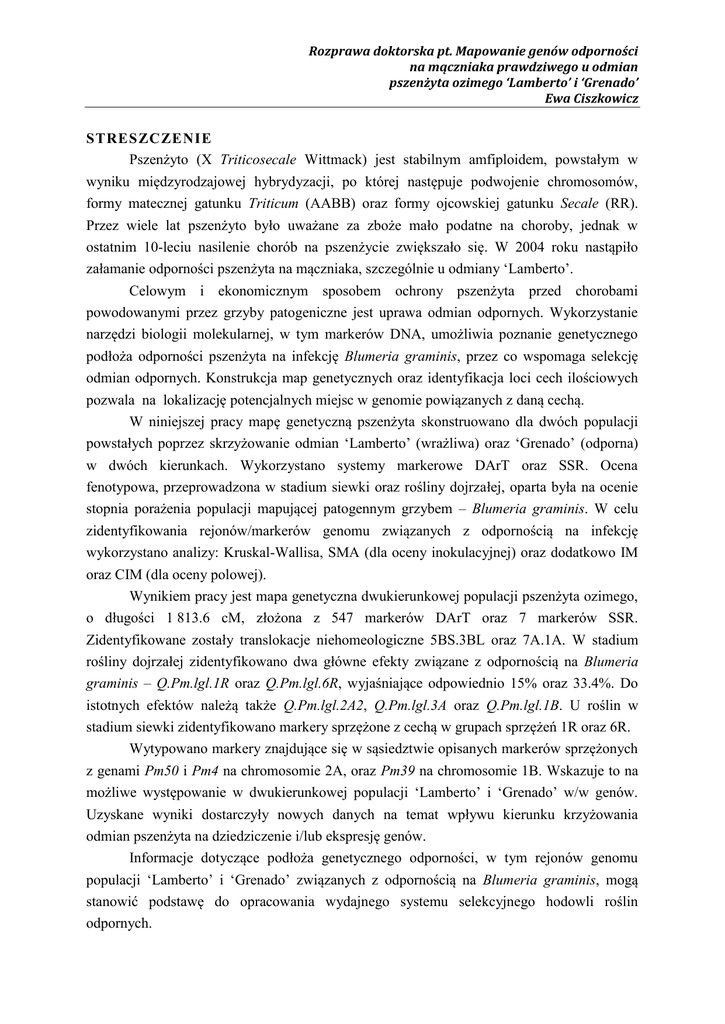 Rozprawa doktorska pt. Mapowanie genów odporności na mączniaka prawdziwego u odmian pszenżyta ozimego 'Lamberto' i 'Grenado'
Ewa Ciszkowicz

STRESZCZENIE

Pszenżyto (X Triticosecale Wittmack) jest stabilnym amfiploidem, powstałym w wyniku międzyrodzajowej hybrydyzacji, po której następuje podwojenie chromosomów, formy matecznej gatunku Triticum (AABB) oraz formy ojcowskiej gatunku Secale (RR). Przez wiele lat pszenżyto było uważane za zboże mało podatne na choroby, jednak w ostatnim 10-leciu nasilenie chorób na pszenżycie zwiększało się. W 2004 roku nastąpiło załamanie odporności pszenżyta na mączniaka, szczególnie u odmiany 'Lamberto'.

Celowym i ekonomicznym sposobem ochrony pszenżyta przed chorobami powodowanymi przez grzyby patogeniczne jest uprawa odmian odpornych. Wykorzystanie narzędzi biologii molekularnej, w tym markerów DNA, umożliwia poznanie genetycznego podłoża odporności pszenżyta na infekcję Blumeria graminis, przez co wspomaga selekcję odmian odpornych. Konstrukcja map genetycznych oraz identyfikacja loci cech ilościowych pozwala na lokalizację potencjalnych miejsc w genomie powiązanych z daną cechą.

W niniejszej pracy mapę genetyczną pszenżyta skonstruowano dla dwóch populacji powstałych poprzez skrzyżowanie odmian 'Lamberto' (wrażliwa) oraz 'Grenado' (odporna) w dwóch kierunkach. Wykorzystano systemy markerowe DArT oraz SSR. Ocena fenotypowa, przeprowadzona w stadium siewki oraz rośliny dojrzałej, oparta była na ocenie stopnia porażenia populacji mapującej patogennym grzybem – Blumeria graminis. W celu zidentyfikowania rejonów/markerów genomu związanych z odpornością na infekcję wykorzystano analizy: Kruskal-Wallisa, SMA (dla oceny inokulacyjnej) oraz dodatkowo IM oraz CIM (dla oceny polowej).

Wynikiem pracy jest mapa genetyczna dwukierunkowej populacji pszenżyta ozimego, o długości 1 813.6 cM, złożona z 547 markerów DArT oraz 7 markerów SSR. Zidentyfikowane zostały translokacje niehomeologiczne 5BS.3BL oraz 7A.1A. W stadium rośliny dojrzałej zidentyfikowano dwa główne efekty związane z odpornością na Blumeria graminis – Q.Pm.lgl.1R oraz Q.Pm.lgl.6R, wyjaśniające odpowiednio 15% oraz 33.4%. Do istotnych efektów należą także Q.Pm.lgl.2A2, Q.Pm.lgl.3A oraz Q.Pm.lgl.1B. U roślin w stadium siewki zidentyfikowano markery sprzężone z cechą w grupach sprzężeń 1R oraz 6R.

Wytypowano markery znajdujące się w sąsiedztwie opisanych markerów sprzężonych z genami Pm50 i Pm4 na chromosomie 2A, oraz Pm39 na chromosomie 1B. Wskazuje to na możliwe występowanie w dwukierunkowej populacji 'Lamberto' i 'Grenado' w/w genów. Uzyskane wyniki dostarczyły nowych danych na temat wpływu kierunku krzyżowania odmian pszenżyta na dziedziczenie i/lub ekspresję genów.

Informacje dotyczące podłoża genetycznego odporności, w tym rejonów genomu populacji 'Lamberto' i 'Grenado' związanych z odpornością na Blumeria graminis, mogą stanowić podstawę do opracowania wydajnego systemu selekcyjnego hodowli roślin odpornych.